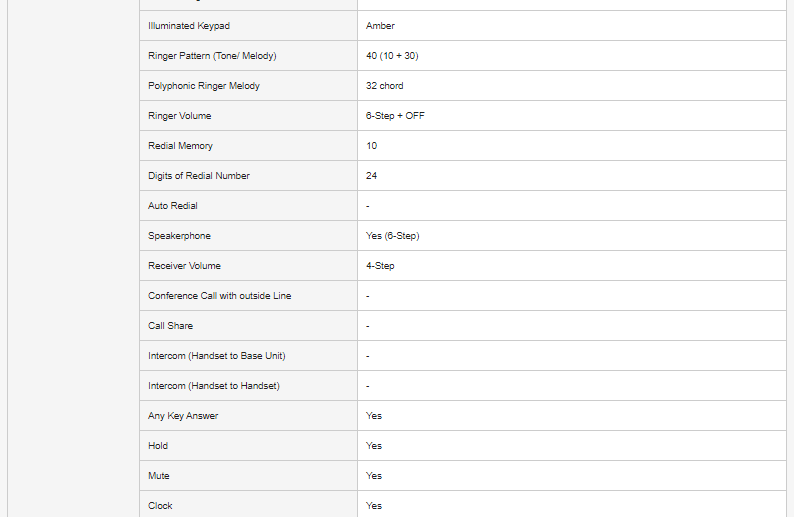 | | |
|---|---|
| Illuminated Keypad | Amber |
| Ringer Pattern (Tone/ Melody) | 40 (10 + 30) |
| Polyphonic Ringer Melody | 32 chord |
| Ringer Volume | 6-Step + OFF |
| Redial Memory | 10 |
| Digits of Redial Number | 24 |
| Auto Redial | - |
| Speakerphone | Yes (6-Step) |
| Receiver Volume | 4-Step |
| Conference Call with outside Line | - |
| Call Share | - |
| Intercom (Handset to Base Unit) | - |
| Intercom (Handset to Handset) | - |
| Any Key Answer | Yes |
| Hold | Yes |
| Mute | Yes |
| Clock | Yes |